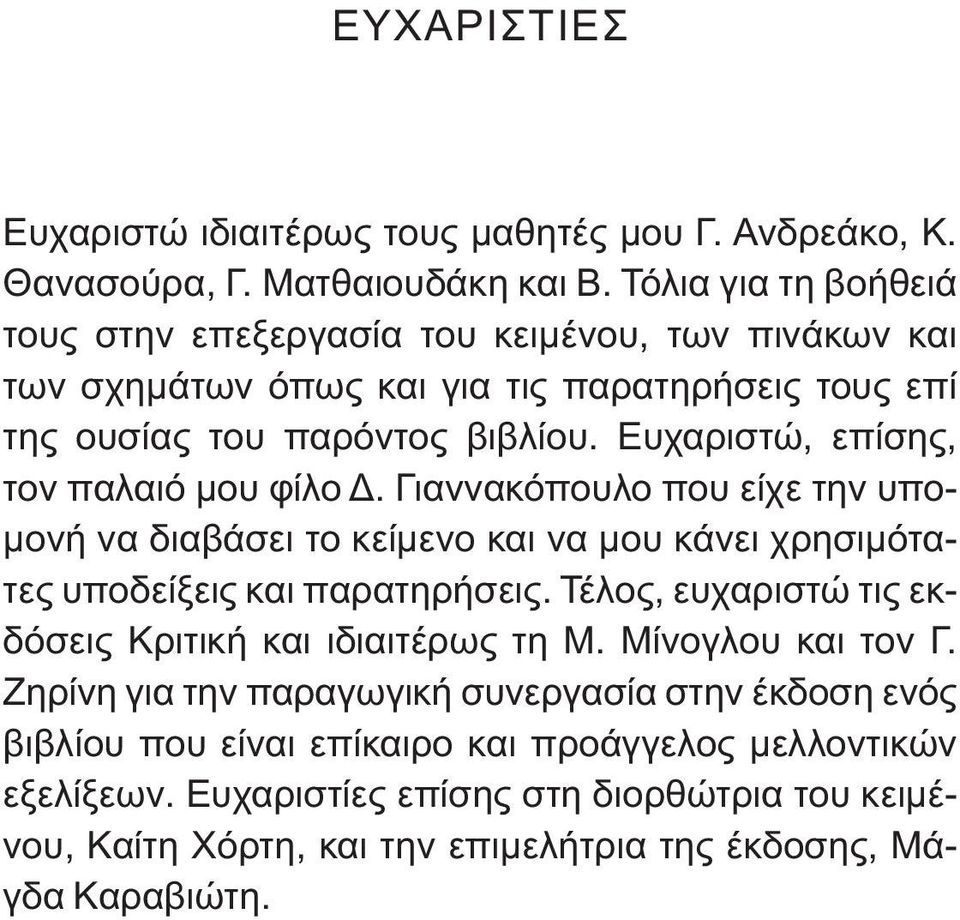 ΕΥΧΑΡΙΣΤΙΕΣ

Ευχαριστώ ιδιαιτέρως τους μαθητές μου Γ. Ανδρεάκο, Κ. Θανασούρα, Γ. Ματθαιουδάκη και Β. Τόλια για τη βοήθειά τους στην επεξεργασία του κειμένου, των πινάκων και των σχημάτων όπως και για τις παρατηρήσεις τους επί της ουσίας του παρόντος βιβλίου. Ευχαριστώ, επίσης, τον παλαιό μου φίλο Δ. Γιαννακόπουλο που είχε την υπομονή να διαβάσει το κείμενο και να μου κάνει χρησιμότατες υποδείξεις και παρατηρήσεις. Τέλος, ευχαριστώ τις εκδόσεις Κριτική και ιδιαιτέρως τη Μ. Μίνογλου και τον Γ. Ζηρίνη για την παραγωγική συνεργασία στην έκδοση ενός βιβλίου που είναι επίκαιρο και προάγγελος μελλοντικών εξελίξεων. Ευχαριστίες επίσης στη διορθώτρια του κειμένου, Καίτη Χόρτη, και την επιμελήτρια της έκδοσης, Μάγδα Καραβιώτη.